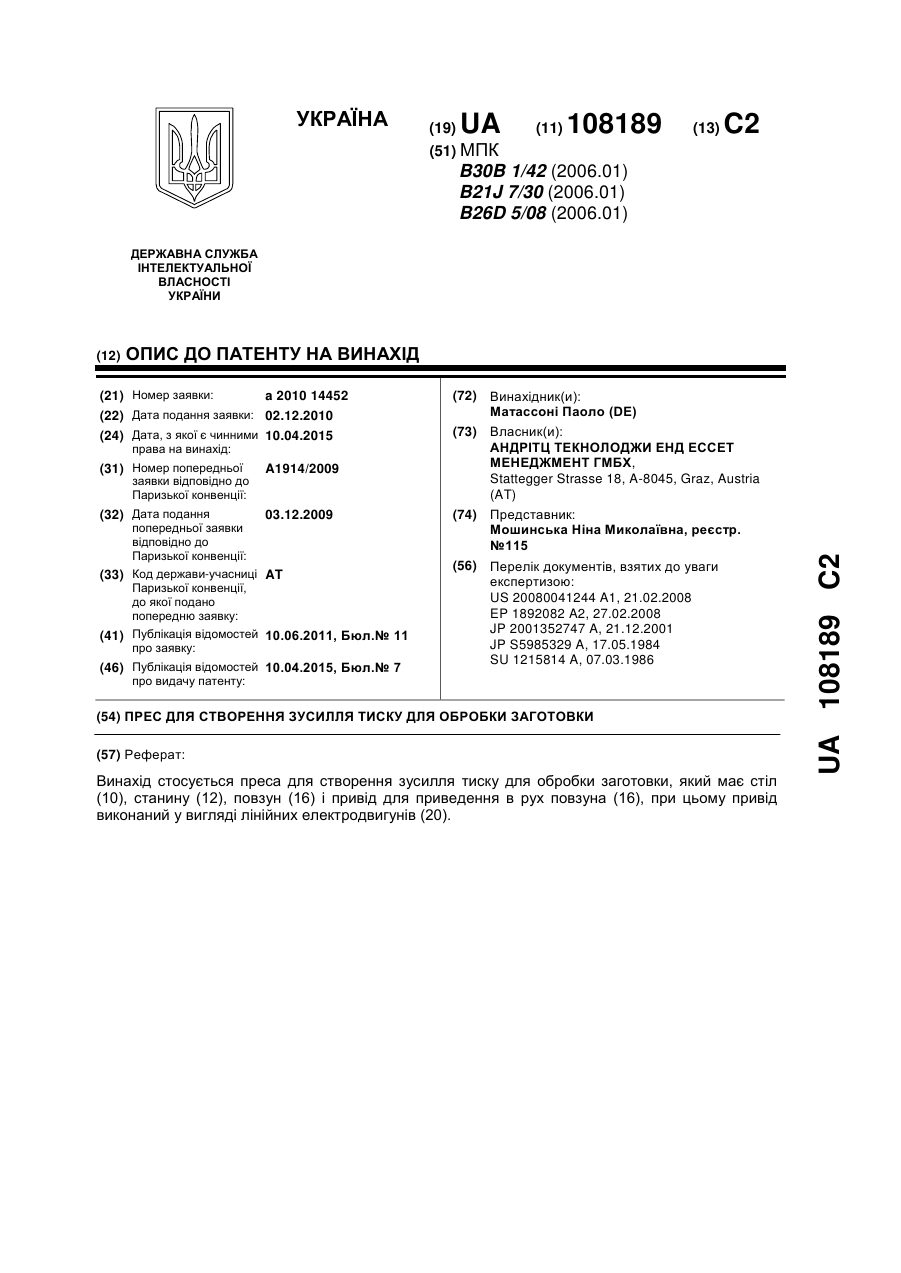 УКРАЇНА

(19) UA (11) 108189 (13) C2

(51) МПК
B30B 1/42 (2006.01)
B21J 7/30 (2006.01)
B26D 5/08 (2006.01)

ДЕРЖАВНА СЛУЖБА ІНТЕЛЕКТУАЛЬНОЇ ВЛАСНОСТІ УКРАЇНИ

(12) ОПИС ДО ПАТЕНТУ НА ВИНАХІД

(21) Номер заявки: a 2010 14452
(22) Дата подання заявки: 02.12.2010
(24) Дата, з якої є чинними права на винахід: 10.04.2015
(31) Номер попередньої заявки відповідно до Паризької конвенції: A1914/2009
(32) Дата подання попередньої заявки відповідно до Паризької конвенції: 03.12.2009
(33) Код держави-учасниці Паризької конвенції, до якої подано попередню заявку: AT
(41) Публікація відомостей про заявку: 10.06.2011, Бюл.№ 11
(46) Публікація відомостей про видачу патенту: 10.04.2015, Бюл.№ 7

(72) Винахідник(и):
Матассоні Паоло (DE)
(73) Власник(и):
АНДРІТЦ ТЕКНОЛОДЖИ ЕНД ЕССЕТ МЕНЕДЖМЕНТ ГМБХ,
Stattegger Strasse 18, A-8045, Graz, Austria (AT)
(74) Представник:
Мошинська Ніна Миколаївна, реєстр. №115
(56) Перелік документів, взятих до уваги експертизою:
US 20080041244 A1, 21.02.2008
EP 1892082 A2, 27.02.2008
JP 2001352747 A, 21.12.2001
JP S5985329 A, 17.05.1984
SU 1215814 A, 07.03.1986

(54) ПРЕС ДЛЯ СТВОРЕННЯ ЗУСИЛЛЯ ТИСКУ ДЛЯ ОБРОБКИ ЗАГОТОВКИ

(57) Реферат:

Винахід стосується преса для створення зусилля тиску для обробки заготовки, який має стіл (10), станину (12), повзун (16) і привід для приведення в рух повзуна (16), при цьому привід виконаний у вигляді лінійних електродвигунів (20).

UA 108189 C2